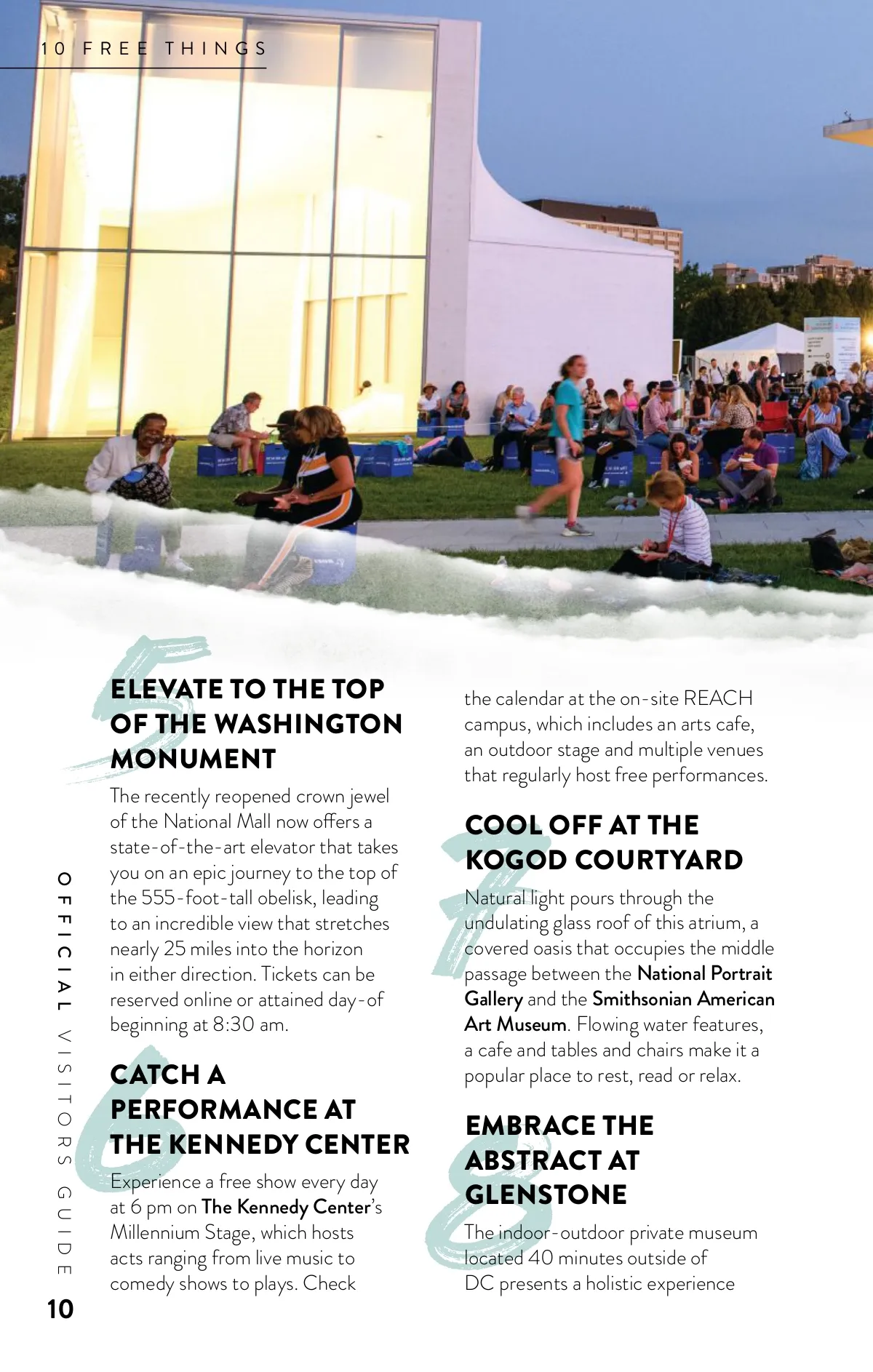 10 FREE THINGS

5

ELEVATE TO THE TOP OF THE WASHINGTON MONUMENT

The recently reopened crown jewel of the National Mall now offers a state-of-the-art elevator that takes you on an epic journey to the top of the 555-foot-tall obelisk, leading to an incredible view that stretches nearly 25 miles into the horizon in either direction. Tickets can be reserved online or attained day-of beginning at 8:30 am.

6

CATCH A PERFORMANCE AT THE KENNEDY CENTER

Experience a free show every day at 6 pm on The Kennedy Center's Millennium Stage, which hosts acts ranging from live music to comedy shows to plays. Check the calendar at the on-site REACH campus, which includes an arts cafe, an outdoor stage and multiple venues that regularly host free performances.

7

COOL OFF AT THE KOGOD COURTYARD

Natural light pours through the undulating glass roof of this atrium, a covered oasis that occupies the middle passage between the National Portrait Gallery and the Smithsonian American Art Museum. Flowing water features, a cafe and tables and chairs make it a popular place to rest, read or relax.

8

EMBRACE THE ABSTRACT AT GLENSTONE

The indoor-outdoor private museum located 40 minutes outside of DC presents a holistic experience

OFFICIAL VISITORS GUIDE

10